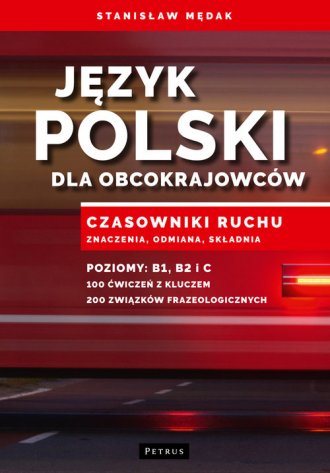 STANISŁAW MĘDAK

JĘZYK POLSKI DLA OBCOKRAJOWCÓW

CZASOWNIKI RUCHU
ZNACZENIA, ODMIANA, SKŁADNIA

POZIOMY: B1, B2 i C
100 ĆWICZEŃ Z KLUCZEM
200 ZWIĄZKÓW FRAZEOLOGICZNYCH

PETRUS